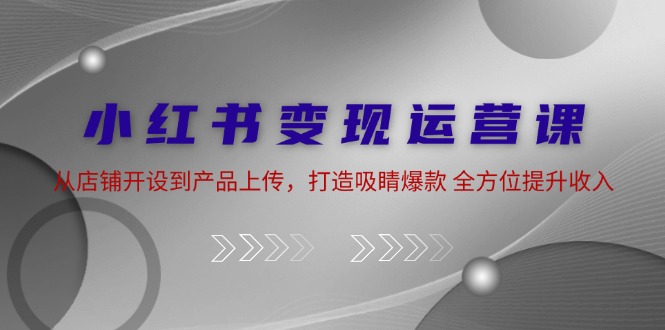 小红书变现运营课

从店铺开设到产品上传，打造吸睛爆款 全方位提升收入